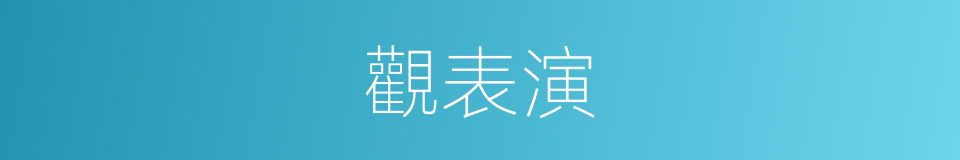 觀表演